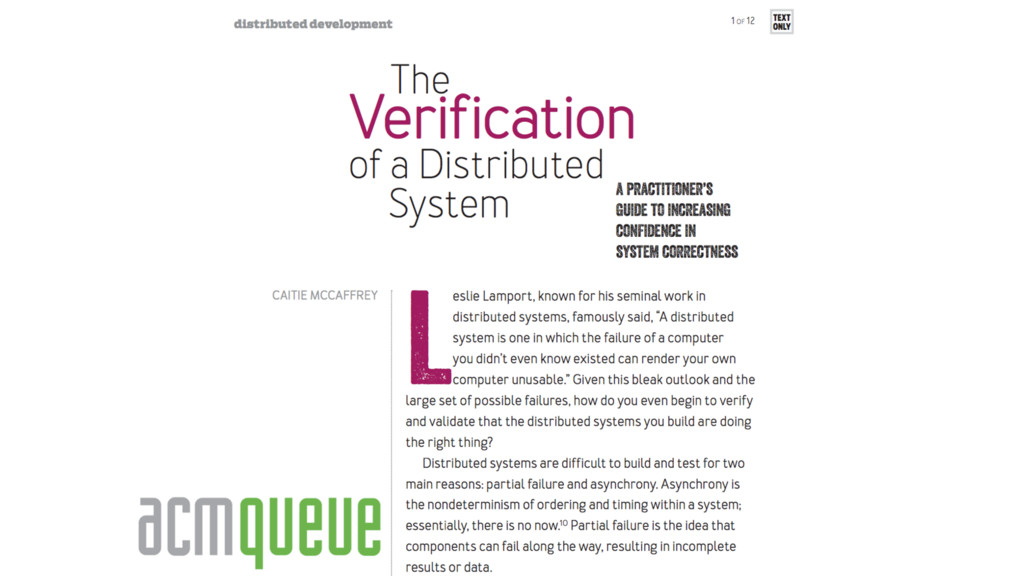 distributed development

1 of 12

TEXT ONLY

The Verification of a Distributed System

A PRACTITIONER'S GUIDE TO INCREASING CONFIDENCE IN SYSTEM CORRECTNESS

CAITIE MCCAFFREY

Leslie Lamport, known for his seminal work in distributed systems, famously said, "A distributed system is one in which the failure of a computer you didn't even know existed can render your own computer unusable." Given this bleak outlook and the large set of possible failures, how do you even begin to verify and validate that the distributed systems you build are doing the right thing?

Distributed systems are difficult to build and test for two main reasons: partial failure and asynchrony. Asynchrony is the nondeterminism of ordering and timing within a system; essentially, there is no now.$^{10}$ Partial failure is the idea that components can fail along the way, resulting in incomplete results or data.

acmqueue